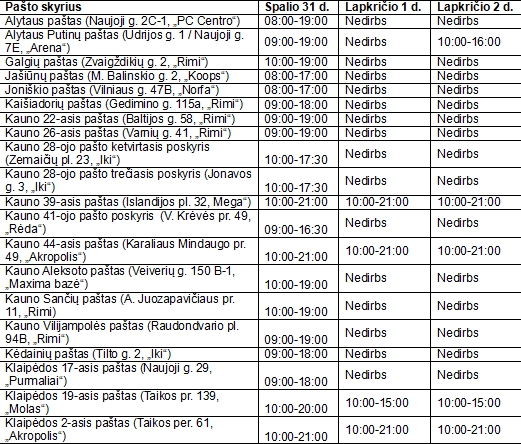 | Pašto skyrius | Spalio 31 d. | Lapkričio 1 d. | Lapkričio 2 d. |
|---|---|---|---|
| Alytaus paštas (Naujoji g. 2C-1, „PC Centro“) | 08:00-19:00 | Nedirbs | Nedirbs |
| Alytaus Putinų paštas (Udrijos g. 1 / Naujoji g. 7E, „Arena“) | 09:00-19:00 | Nedirbs | 10:00-16:00 |
| Galgių paštas (Zvaigždikių g. 2, „Rimi“) | 10:00-19:00 | Nedirbs | Nedirbs |
| Jašiūnų paštas (M. Balinskio g. 2, „Koops“) | 08:00-17:00 | Nedirbs | Nedirbs |
| Joniškio paštas (Vilniaus g. 47B, „Norfa“) | 08:00-17:00 | Nedirbs | Nedirbs |
| Kaišiadorių paštas (Gedimino g. 115a, „Rimi“) | 09:00-18:00 | Nedirbs | Nedirbs |
| Kauno 22-asis paštas (Baltijos g. 58, „Rimi“) | 09:00-19:00 | Nedirbs | Nedirbs |
| Kauno 26-asis paštas (Varnių g. 41, „Rimi“) | 09:00-19:00 | Nedirbs | Nedirbs |
| Kauno 28-ojo pašto ketvirtasis poskyris (Zemaičių pl. 23, „Iki“) | 10:00-17:30 | Nedirbs | Nedirbs |
| Kauno 28-ojo pašto trečiasis poskyris (Jonavos g. 3, „Iki“) | 10:00-17:30 | Nedirbs | Nedirbs |
| Kauno 39-asis paštas (Islandijos pl. 32, Mega“) | 10:00-21:00 | 10:00-21:00 | 10:00-21:00 |
| Kauno 41-ojo pašto poskyris (V. Krėvės pr. 49, „Rėda“) | 09:00-16:30 | Nedirbs | Nedirbs |
| Kauno 44-asis paštas (Karaliaus Mindaugo pr. 49, „Akropolis“) | 10:00-21:00 | 10:00-21:00 | 10:00-21:00 |
| Kauno Aleksoto paštas (Veiverių g. 150 B-1, „Maxima bazė“) | 10:00-19:00 | Nedirbs | Nedirbs |
| Kauno Sančių paštas (A. Juozapavičiaus pr. 11, „Rimi) | 10:00-19:00 | Nedirbs | Nedirbs |
| Kauno Vilijampolės paštas (Raudondvario pl. 94B, „Rimi“) | 09:00-19:00 | Nedirbs | Nedirbs |
| Kėdainių paštas (Tilto g. 2, „Iki“) | 09:00-18:00 | Nedirbs | Nedirbs |
| Klaipėdos 17-asis paštas (Naujoji g. 29, „Purmaliai“) | 09:00-18:00 | Nedirbs | Nedirbs |
| Klaipėdos 19-asis paštas (Taikos pr. 139, „Molas“) | 10:00-20:00 | 10:00-15:00 | 10:00-15:00 |
| Klaipėdos 2-asis paštas (Taikos per. 61, „Akropolis“) | 10:00-21:00 | 10:00-21:00 | 10:00-21:00 |